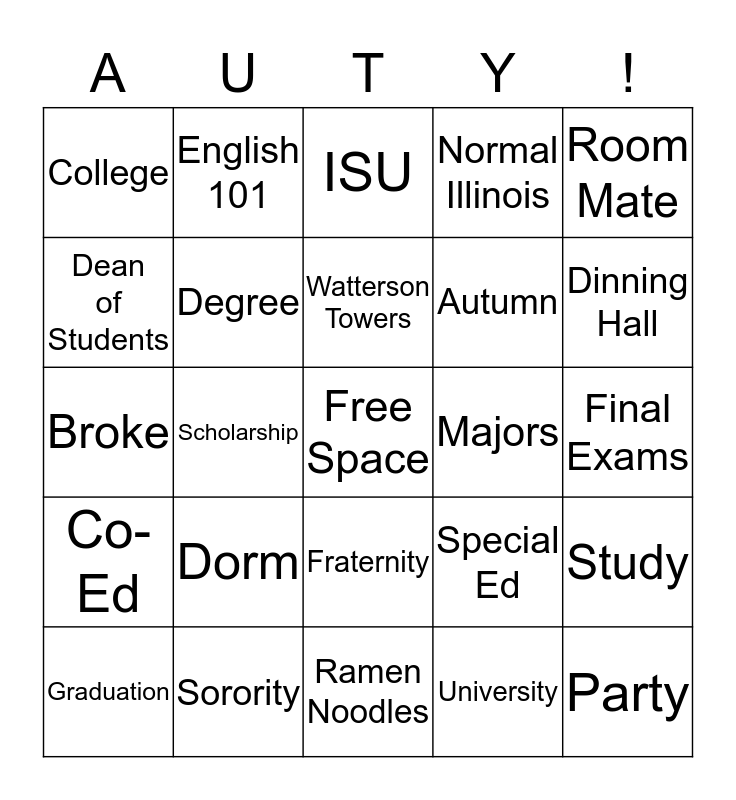 | A | U | T | Y | ! |
|---|---|---|---|---|
| College | English 101 | ISU | Normal Illinois | Room Mate |
| Dean of Students | Degree | Watterson Towers | Autumn | Dinning Hall |
| Broke | Scholarship | Free Space | Majors | Final Exams |
| Co-Ed | Dorm | Fraternity | Special Ed | Study |
| Graduation | Sorority | Ramen Noodles | University | Party |